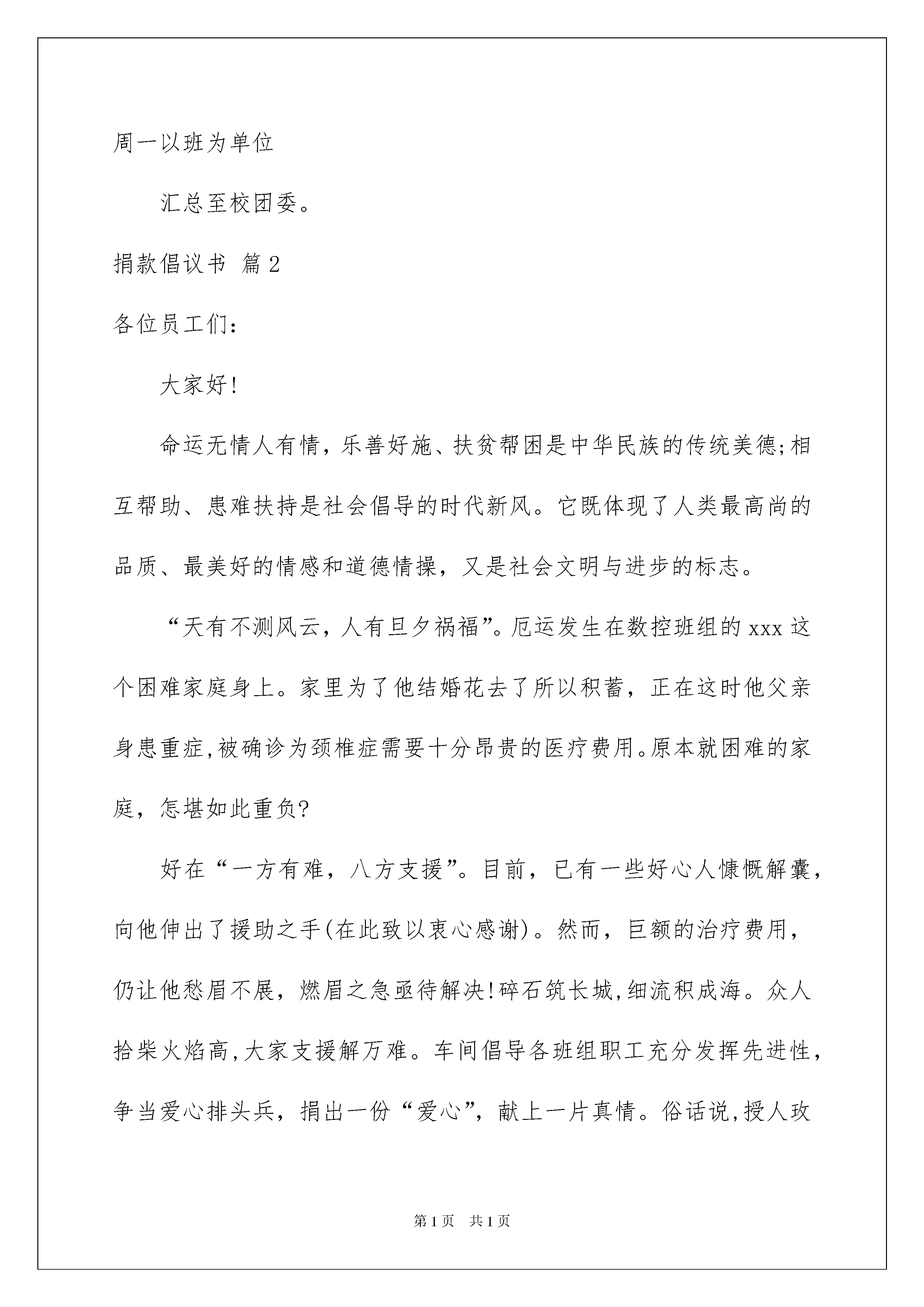 周一以班为单位

汇总至校团委。

捐款倡议书 篇2

各位员工们：

大家好!

命运无情人有情，乐善好施、扶贫帮困是中华民族的传统美德;相互帮助、患难扶持是社会倡导的时代新风。它既体现了人类最高尚的品质、最美好的情感和道德情操，又是社会文明与进步的标志。

“天有不测风云，人有旦夕祸福”。厄运发生在数控班组的xxx这个困难家庭身上。家里为了他结婚花去了所以积蓄，正在这时他父亲身患重症,被确诊为颈椎症需要十分昂贵的医疗费用。原本就困难的家庭，怎堪如此重负?

好在“一方有难，八方支援”。目前，已有一些好心人慷慨解囊，向他伸出了援助之手(在此致以衷心感谢)。然而，巨额的治疗费用，仍让他愁眉不展，燃眉之急亟待解决!碎石筑长城,细流积成海。众人拾柴火焰高,大家支援解万难。车间倡导各班组职工充分发挥先进性，争当爱心排头兵，捐出一份“爱心”，献上一片真情。俗话说,授人玫

第1页 共1页